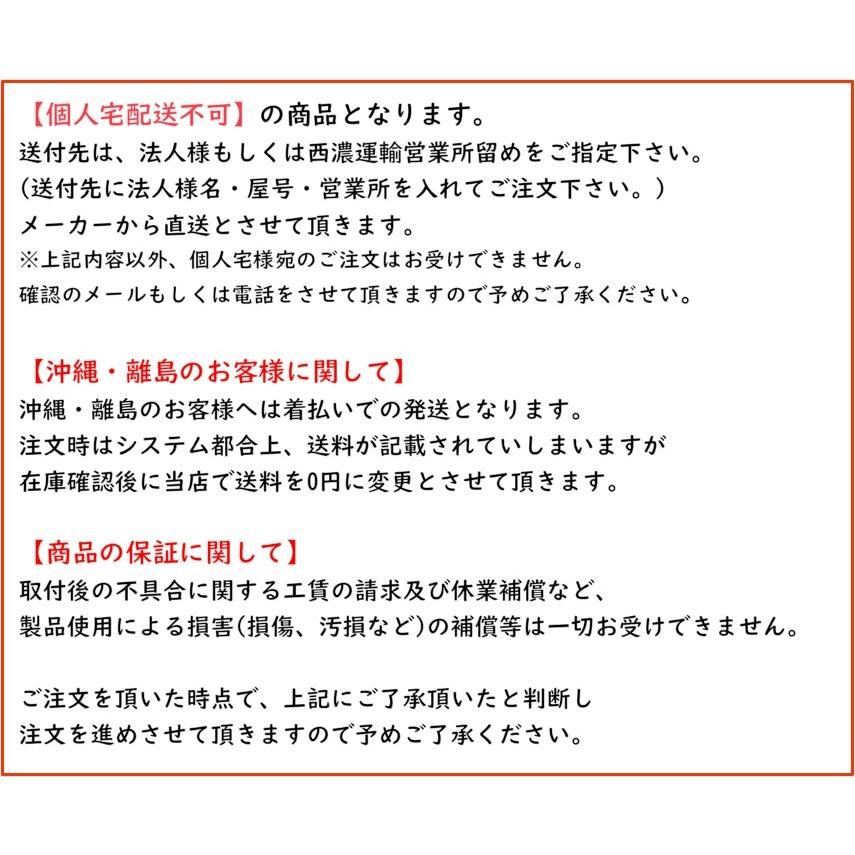 【個人宅配送不可】の商品となります。
送付先は、法人様もしくは西濃運輸営業所留めをご指定下さい。
(送付先に法人様名・屋号・営業所を入れてご注文下さい。)
メーカーから直送とさせて頂きます。
※上記内容以外、個人宅様宛のご注文はお受けできません。
確認のメールもしくは電話をさせて頂きますので予めご了承ください。

【沖縄・離島のお客様に関して】
沖縄・離島のお客様へは着払いでの発送となります。
注文時はシステム都合上、送料が記載されていしまいますが
在庫確認後に当店で送料を0円に変更とさせて頂きます。

【商品の保証に関して】
取付後の不具合に関する工賃の請求及び休業補償など、
製品使用による損害(損傷、汚損など)の補償等は一切お受けできません。

ご注文を頂いた時点で、上記にご了承頂いたと判断し
注文を進めさせて頂きますので予めご了承ください。